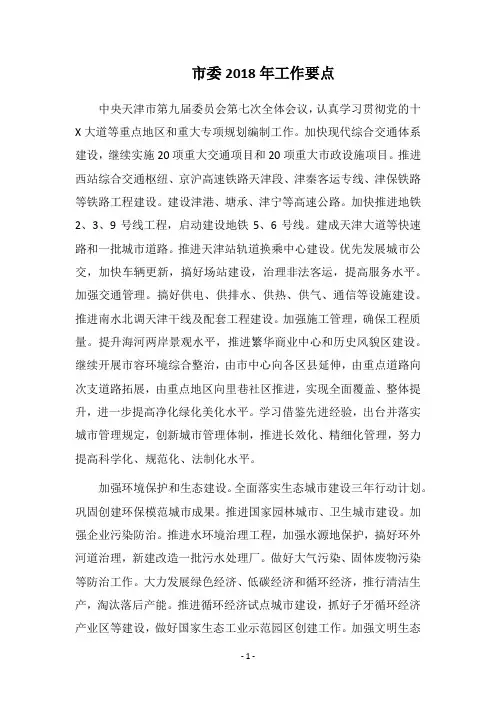 市委 2018 年工作要点

中央天津市第九届委员会第七次全体会议，认真学习贯彻党的十X 大道等重点地区和重大专项规划编制工作。加快现代综合交通体系建设，继续实施 20 项重大交通项目和 20 项重大市政设施项目。推进西站综合交通枢纽、京沪高速铁路天津段、津秦客运专线、津保铁路等铁路工程建设。建设津港、塘承、津宁等高速公路。加快推进地铁 2、3、9 号线工程，启动建设地铁 5、6 号线。建成天津大道等快速路和一批城市道路。推进天津站轨道换乘中心建设。优先发展城市公交，加快车辆更新，搞好场站建设，治理非法客运，提高服务水平。加强交通管理。搞好供电、供排水、供热、供气、通信等设施建设。推进南水北调天津干线及配套工程建设。加强施工管理，确保工程质量。提升海河两岸景观水平，推进繁华商业中心和历史风貌区建设。继续开展市容环境综合整治，由市中心向各区县延伸，由重点道路向次支道路拓展，由重点地区向里巷社区推进，实现全面覆盖、整体提升，进一步提高净化绿化美化水平。学习借鉴先进经验，出台并落实城市管理规定，创新城市管理体制，推进长效化、精细化管理，努力提高科学化、规范化、法制化水平。

加强环境保护和生态建设。全面落实生态城市建设三年行动计划。巩固创建环保模范城市成果。推进国家园林城市、卫生城市建设。加强企业污染防治。推进水环境治理工程，加强水源地保护，搞好环外河道治理，新建改造一批污水处理厂。做好大气污染、固体废物污染等防治工作。大力发展绿色经济、低碳经济和循环经济，推行清洁生产，淘汰落后产能。推进循环经济试点城市建设，抓好子牙循环经济产业区等建设，做好国家生态工业示范园区创建工作。加强文明生态

- 1 -